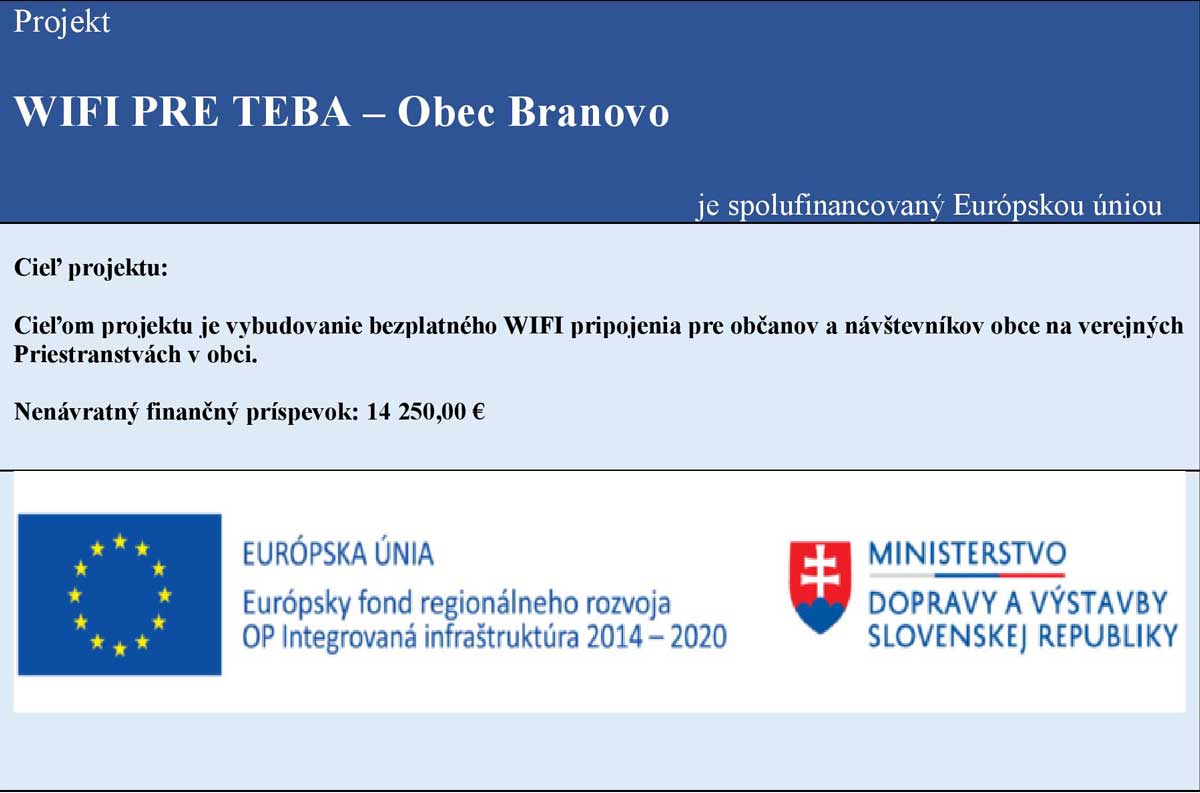 Projekt

WIFI PRE TEBA – Obec Branovo

je spolufinancovaný Európskou úniou

Cieľ projektu:

Cieľom projektu je vybudovanie bezplatného WIFI pripojenia pre občanov a návštevníkov obce na verejných Priestranstvách v obci.

Nenávratný finančný príspevok: 14 250,00 €

EURÓPSKA ÚNIA
Európsky fond regionálneho rozvoja
OP Integrovaná infraštruktúra 2014 – 2020

MINISTERSTVO
DOPRAVY A VÝSTAVBY
SLOVENSKEJ REPUBLIKY